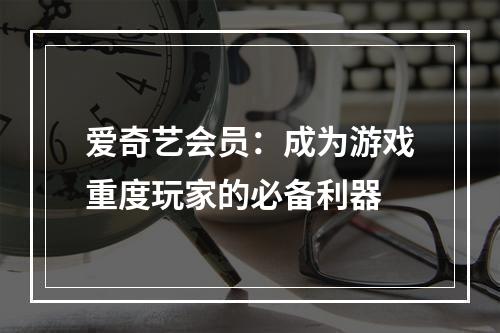 爱奇艺会员：成为游戏重度玩家的必备利器